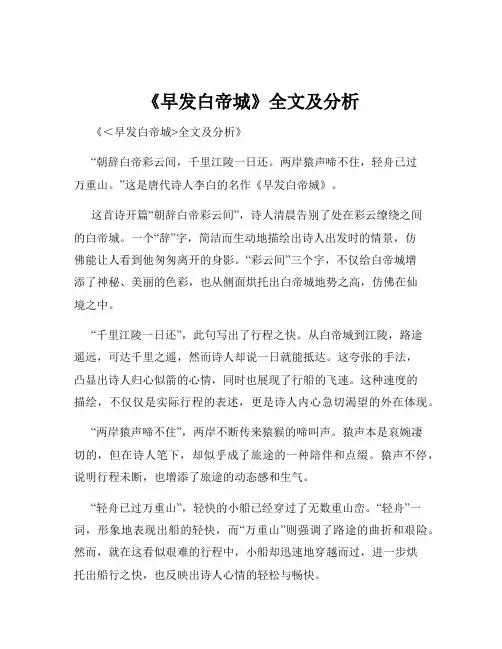 《早发白帝城》全文及分析

《<早发白帝城>全文及分析》

“朝辞白帝彩云间，千里江陵一日还。两岸猿声啼不住，轻舟已过万重山。”这是唐代诗人李白的名作《早发白帝城》。

这首诗开篇“朝辞白帝彩云间”，诗人清晨告别了处在彩云缭绕之间的白帝城。一个“辞”字，简洁而生动地描绘出诗人出发时的情景，仿佛能让人看到他匆匆离开的身影。“彩云间”三个字，不仅给白帝城增添了神秘、美丽的色彩，也从侧面烘托出白帝城地势之高，仿佛在仙境之中。

“千里江陵一日还”，此句写出了行程之快。从白帝城到江陵，路途遥远，可达千里之遥，然而诗人却说一日就能抵达。这夸张的手法，凸显出诗人归心似箭的心情，同时也展现了行船的飞速。这种速度的描绘，不仅仅是实际行程的表述，更是诗人内心急切渴望的外在体现。

“两岸猿声啼不住”，两岸不断传来猿猴的啼叫声。猿声本是哀婉凄切的，但在诗人笔下，却似乎成了旅途的一种陪伴和点缀。猿声不停，说明行程未断，也增添了旅途的动态感和生气。

“轻舟已过万重山”，轻快的小船已经穿过了无数重山峦。“轻舟”一词，形象地表现出船的轻快，而“万重山”则强调了路途的曲折和艰险。然而，就在这看似艰难的行程中，小船却迅速地穿越而过，进一步烘托出船行之快，也反映出诗人心情的轻松与畅快。